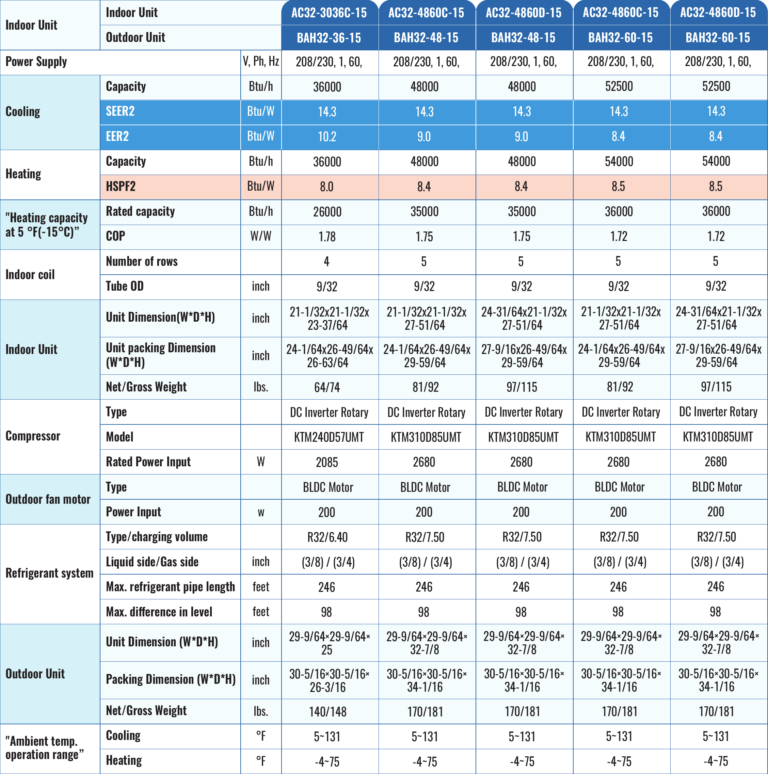 | Indoor Unit | Indoor Unit | | AC32-3036C-15 | AC32-4860C-15 | AC32-4860D-15 | AC32-4860C-15 | AC32-4860D-15 |
|---|---|---|---|---|---|---|---|
| | Outdoor Unit | | BAH32-36-15 | BAH32-48-15 | BAH32-48-15 | BAH32-60-15 | BAH32-60-15 |
| Power Supply | | V, Ph, Hz | 208/230, 1, 60, | 208/230, 1, 60, | 208/230, 1, 60, | 208/230, 1, 60, | 208/230, 1, 60, |
| Cooling | Capacity | Btu/h | 36000 | 48000 | 48000 | 52500 | 52500 |
| | SEER2 | Btu/W | 14.3 | 14.3 | 14.3 | 14.3 | 14.3 |
| | EER2 | Btu/W | 10.2 | 9.0 | 9.0 | 8.4 | 8.4 |
| Heating | Capacity | Btu/h | 36000 | 48000 | 48000 | 54000 | 54000 |
| | HSPF2 | Btu/W | 8.0 | 8.4 | 8.4 | 8.5 | 8.5 |
| "Heating capacity at 5 °F(-15°C)" | Rated capacity | Btu/h | 26000 | 35000 | 35000 | 36000 | 36000 |
| | COP | W/W | 1.78 | 1.75 | 1.75 | 1.72 | 1.72 |
| Indoor coil | Number of rows | | 4 | 5 | 5 | 5 | 5 |
| | Tube OD | inch | 9/32 | 9/32 | 9/32 | 9/32 | 9/32 |
| Indoor Unit | Unit Dimension(W*D*H) | inch | 21-1/32x21-1/32x 23-37/64 | 21-1/32x21-1/32x 27-51/64 | 24-31/64x21-1/32x 27-51/64 | 21-1/32x21-1/32x 27-51/64 | 24-31/64x21-1/32x 27-51/64 |
| | Unit packing Dimension (W*D*H) | inch | 24-1/64x26-49/64x 26-63/64 | 24-1/64x26-49/64x 29-59/64 | 27-9/16x26-49/64x 29-59/64 | 24-1/64x26-49/64x 29-59/64 | 27-9/16x26-49/64x 29-59/64 |
| | Net/Gross Weight | lbs. | 64/74 | 81/92 | 97/115 | 81/92 | 97/115 |
| Compressor | Type | | DC Inverter Rotary | DC Inverter Rotary | DC Inverter Rotary | DC Inverter Rotary | DC Inverter Rotary |
| | Model | | KTM240D57UMT | KTM310D85UMT | KTM310D85UMT | KTM310D85UMT | KTM310D85UMT |
| | Rated Power Input | W | 2085 | 2680 | 2680 | 2680 | 2680 |
| Outdoor fan motor | Type | | BLDC Motor | BLDC Motor | BLDC Motor | BLDC Motor | BLDC Motor |
| | Power Input | w | 200 | 200 | 200 | 200 | 200 |
| Refrigerant system | Type/charging volume | | R32/6.40 | R32/7.50 | R32/7.50 | R32/7.50 | R32/7.50 |
| | Liquid side/Gas side | inch | (3/8) / (3/4) | (3/8) / (3/4) | (3/8) / (3/4) | (3/8) / (3/4) | (3/8) / (3/4) |
| | Max. refrigerant pipe length | feet | 246 | 246 | 246 | 246 | 246 |
| | Max. difference in level | feet | 98 | 98 | 98 | 98 | 98 |
| Outdoor Unit | Unit Dimension (W*D*H) | inch | 29-9/64×29-9/64× 25 | 29-9/64×29-9/64× 32-7/8 | 29-9/64×29-9/64× 32-7/8 | 29-9/64×29-9/64× 32-7/8 | 29-9/64×29-9/64× 32-7/8 |
| | Packing Dimension (W*D*H) | inch | 30-5/16×30-5/16× 26-3/16 | 30-5/16×30-5/16× 34-1/16 | 30-5/16×30-5/16× 34-1/16 | 30-5/16×30-5/16× 34-1/16 | 30-5/16×30-5/16× 34-1/16 |
| | Net/Gross Weight | lbs. | 140/148 | 170/181 | 170/181 | 170/181 | 170/181 |
| "Ambient temp. operation range" | Cooling | °F | 5~131 | 5~131 | 5~131 | 5~131 | 5~131 |
| | Heating | °F | -4~75 | -4~75 | -4~75 | -4~75 | -4~75 |